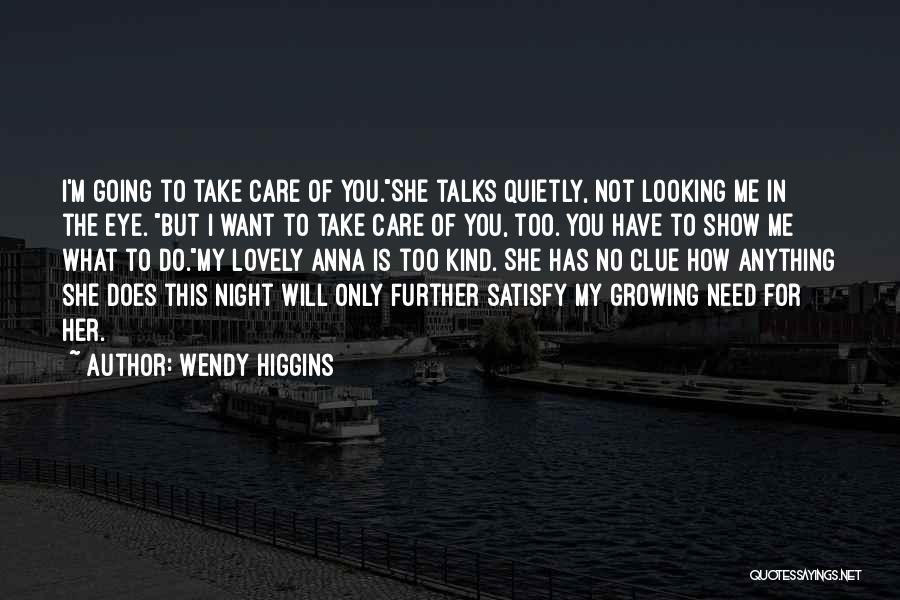 I'M GOING TO TAKE CARE OF YOU."SHE TALKS QUIETLY, NOT LOOKING ME IN THE EYE. "BUT I WANT TO TAKE CARE OF YOU, TOO. YOU HAVE TO SHOW ME WHAT TO DO."MY LOVELY ANNA IS TOO KIND. SHE HAS NO CLUE HOW ANYTHING SHE DOES THIS NIGHT WILL ONLY FURTHER SATISFY MY GROWING NEED FOR HER.

~ AUTHOR: WENDY HIGGINS

QUOTESSAYINGS.NET